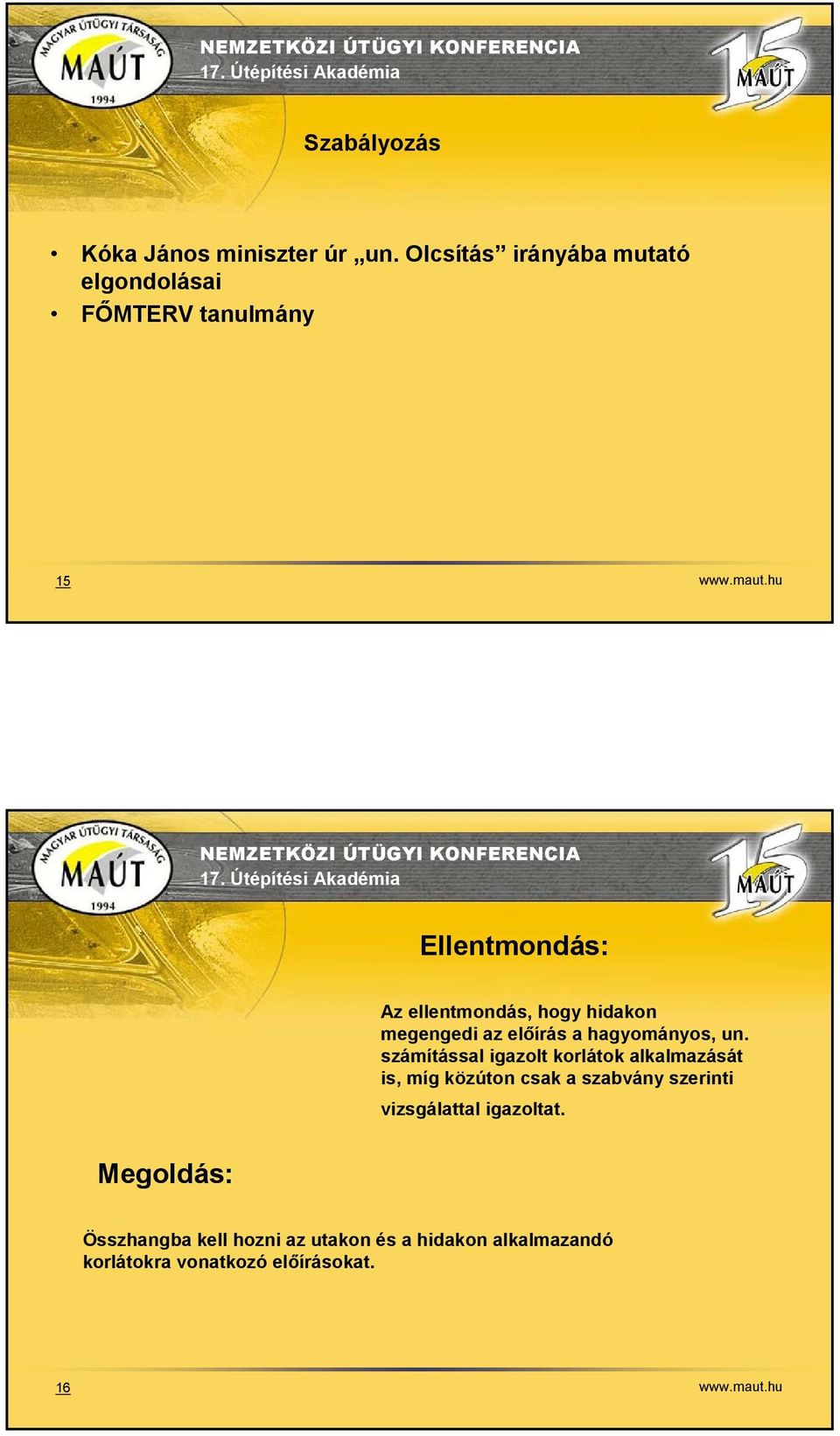 MAGYAR ÚTÜGYI TÁRSASÁG
MAÚT
1994

NEMZETKÖZI ÚTÜGYI KONFERENCIA
17. Útépítési Akadémia

15
MAÚT

Szabályozás

• Kóka János miniszter úr „un. Olcsítás” irányába mutató elgondolásai
• FŐMTERV tanulmány

15

www.maut.hu

MAGYAR ÚTÜGYI TÁRSASÁG
MAÚT
1994

NEMZETKÖZI ÚTÜGYI KONFERENCIA
17. Útépítési Akadémia

15
MAÚT

Ellentmondás:

Az ellentmondás, hogy hidakon megengedi az előírás a hagyományos, un. számítással igazolt korlátok alkalmazását is, míg közúton csak a szabvány szerinti vizsgálattal igazoltat.

Megoldás:

Összhangba kell hozni az utakon és a hidakon alkalmazandó korlátokra vonatkozó előírásokat.

16

www.maut.hu